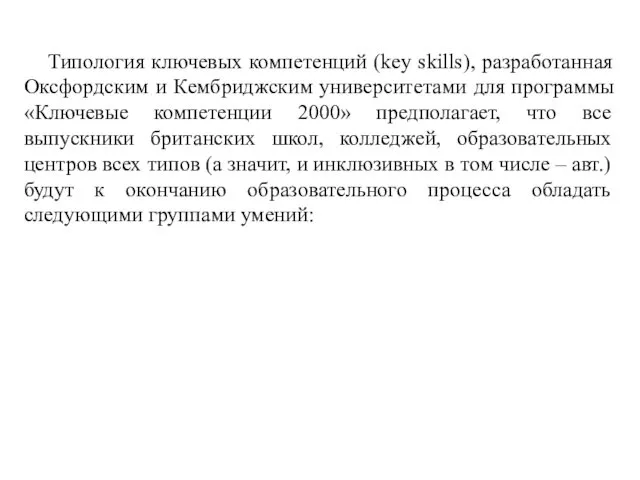 Типология ключевых компетенций (key skills), разработанная Оксфордским и Кембриджским университетами для программы «Ключевые компетенции 2000» предполагает, что все выпускники британских школ, колледжей, образовательных центров всех типов (а значит, и инклюзивных в том числе – авт.) будут к окончанию образовательного процесса обладать следующими группами умений: